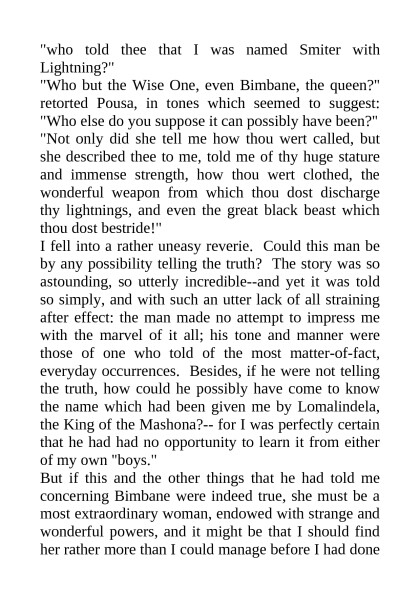 "who told thee that I was named Smiter with Lightning?"
"Who but the Wise One, even Bimbane, the queen?" retorted Pousa, in tones which seemed to suggest: "Who else do you suppose it can possibly have been?" "Not only did she tell me how thou wert called, but she described thee to me, told me of thy huge stature and immense strength, how thou wert clothed, the wonderful weapon from which thou dost discharge thy lightnings, and even the great black beast which thou dost bestride!"
I fell into a rather uneasy reverie. Could this man be by any possibility telling the truth? The story was so astounding, so utterly incredible--and yet it was told so simply, and with such an utter lack of all straining after effect: the man made no attempt to impress me with the marvel of it all; his tone and manner were those of one who told of the most matter-of-fact, everyday occurrences. Besides, if he were not telling the truth, how could he possibly have come to know the name which had been given me by Lomalindela, the King of the Mashona?-- for I was perfectly certain that he had had no opportunity to learn it from either of my own "boys."
But if this and the other things that he had told me concerning Bimbane were indeed true, she must be a most extraordinary woman, endowed with strange and wonderful powers, and it might be that I should find her rather more than I could manage before I had done